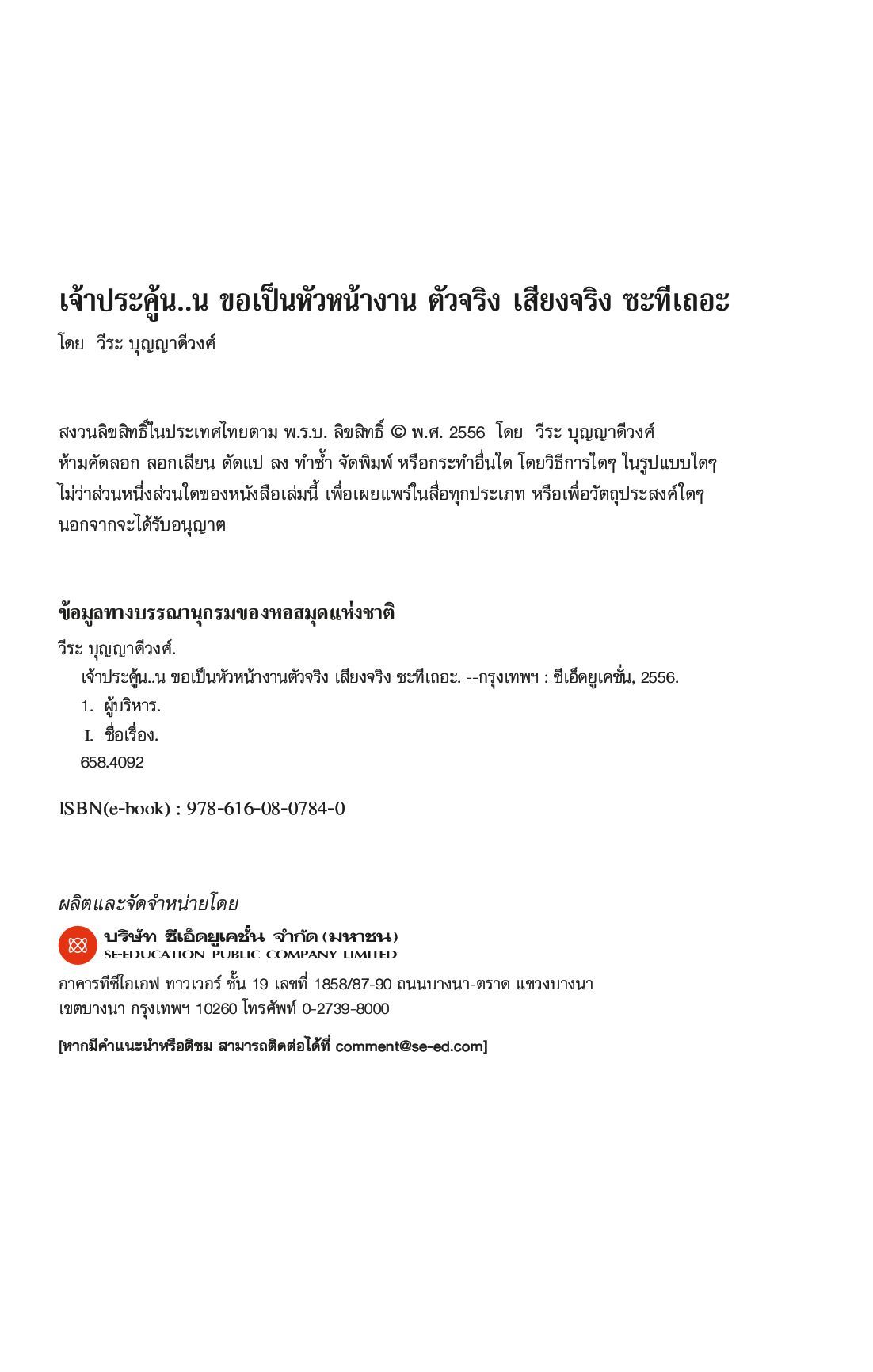 เจ้าประคู้น..น ขอเป็นหัวหน้างาน ตัวจริง เสียงจริง ซะทีเถอะ
โดย วีระ บุญญาดีวงศ์

สงวนลิขสิทธิ์ในประเทศไทยตาม พ.ร.บ. ลิขสิทธิ์ © พ.ศ. 2556 โดย วีระ บุญญาดีวงศ์
ห้ามคัดลอก ลอกเลียน ดัดแปลง ทำซ้ำ จัดพิมพ์ หรือกระทำอื่นใด โดยวิธีการใดๆ ในรูปแบบใดๆ ไม่ว่าส่วนหนึ่งส่วนใดของหนังสือเล่มนี้ เพื่อเผยแพร่ในสื่อทุกประเภท หรือเพื่อวัตถุประสงค์ใดๆ นอกจากจะได้รับอนุญาต

ข้อมูลทางบรรณานุกรมของหอสมุดแห่งชาติ
วีระ บุญญาดีวงศ์.
เจ้าประคู้น..น ขอเป็นหัวหน้างานตัวจริง เสียงจริง ซะทีเถอะ. --กรุงเทพฯ : ซีเอ็ดยูเคชั่น, 2556.
1. ผู้บริหาร.
I. ชื่อเรื่อง.
658.4092

ISBN(e-book) : 978-616-08-0784-0

ผลิตและจัดจำหน่ายโดย
บริษัท ซีเอ็ดยูเคชั่น จำกัด (มหาชน)
SE-EDUCATION PUBLIC COMPANY LIMITED
อาคารทีซีไอเอฟ ทาวเวอร์ ชั้น 19 เลขที่ 1858/87-90 ถนนบางนา-ตราด แขวงบางนา เขตบางนา กรุงเทพฯ 10260 โทรศัพท์ 0-2739-8000

[หากมีคำแนะนำหรือติชม สามารถติดต่อได้ที่ comment@se-ed.com]